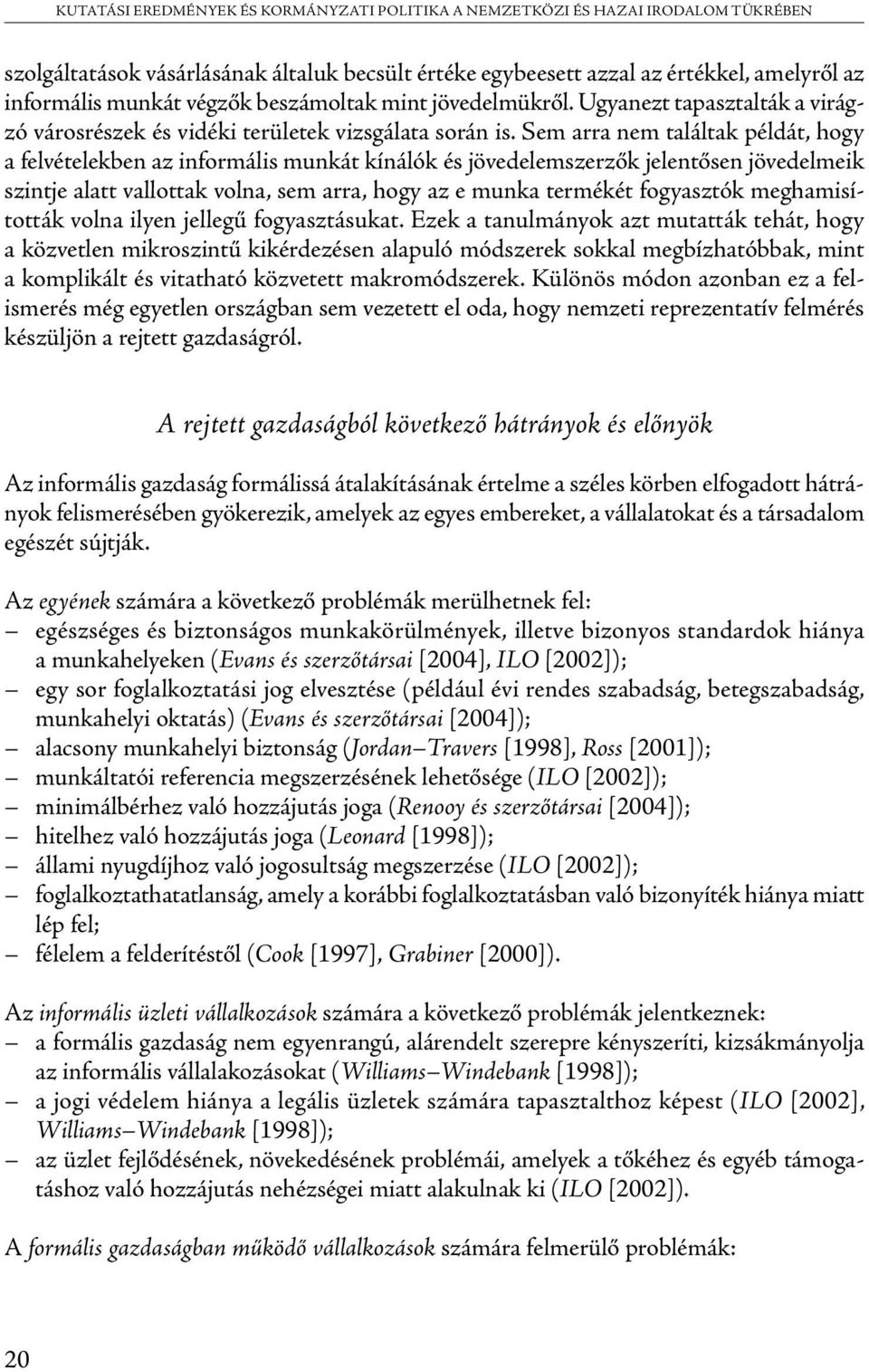 KUTATÁSI EREDMÉNYEK ÉS KORMÁNYZATI POLITIKA A NEMZETKÖZI ÉS HAZAI IRODALOM TÜKRÉBEN

szolgáltatások vásárlásának általuk becsült értéke egybeesett azzal az értékkel, amelyről az informális munkát végzők beszámoltak mint jövedelmükről. Ugyanezt tapasztalták a virágzó városrészek és vidéki területek vizsgálata során is. Sem arra nem találtak példát, hogy a felvételekben az informális munkát kínálók és jövedelemszerzők jelentősen jövedelmeik szintje alatt vallottak volna, sem arra, hogy az e munka termékét fogyasztók meghamisították volna ilyen jellegű fogyasztásukat. Ezek a tanulmányok azt mutatták tehát, hogy a közvetlen mikroszintű kikérdezésen alapuló módszerek sokkal megbízhatóbbak, mint a komplikált és vitatható közvetett makromódszerek. Különös módon azonban ez a felismerés még egyetlen országban sem vezetett el oda, hogy nemzeti reprezentatív felmérés készüljön a rejtett gazdaságról.

A rejtett gazdaságból következő hátrányok és előnyök

Az informális gazdaság formálissá átalakításának értelme a széles körben elfogadott hátrányok felismerésében gyökerezik, amelyek az egyes embereket, a vállalatokat és a társadalom egészét sújtják.

Az egyének számára a következő problémák merülhetnek fel:
– egészséges és biztonságos munkakörülmények, illetve bizonyos standardok hiánya a munkahelyeken (Evans és szerzőtársai [2004], ILO [2002]);
– egy sor foglalkoztatási jog elvesztése (például évi rendes szabadság, betegszabadság, munkahelyi oktatás) (Evans és szerzőtársai [2004]);
– alacsony munkahelyi biztonság (Jordan–Travers [1998], Ross [2001]);
– munkáltatói referencia megszerzésének lehetősége (ILO [2002]);
– minimálbérhez való hozzájutás joga (Renooy és szerzőtársai [2004]);
– hitelhez való hozzájutás joga (Leonard [1998]);
– állami nyugdíjhoz való jogosultság megszerzése (ILO [2002]);
– foglalkoztathatatlanság, amely a korábbi foglalkoztatásban való bizonyíték hiánya miatt lép fel;
– félelem a felderítéstől (Cook [1997], Grabiner [2000]).

Az informális üzleti vállalkozások számára a következő problémák jelentkeznek:
– a formális gazdaság nem egyenrangú, alárendelt szerepre kényszeríti, kizsákmányolja az informális vállalakozásokat (Williams–Windebank [1998]);
– a jogi védelem hiánya a legális üzletek számára tapasztalthoz képest (ILO [2002], Williams–Windebank [1998]);
– az üzlet fejlődésének, növekedésének problémái, amelyek a tőkéhez és egyéb támogatáshoz való hozzájutás nehézségei miatt alakulnak ki (ILO [2002]).

A formális gazdaságban működő vállalkozások számára felmerülő problémák:

20